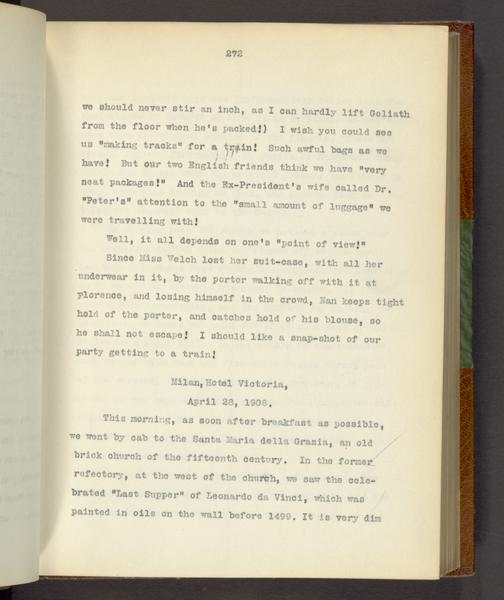 272

we should never stir an inch, as I can hardly lift Goliath from the floor when he's packed!) I wish you could see us "making tracks" for a train! Such awful bags as we have! But our two English friends think we have "very neat packages!" And the Ex-President's wife called Dr. "Peter's" attention to the "small amount of luggage" we were travelling with!

Well, it all depends on one's "point of view!"

Since Miss Welch lost her suit-case, with all her underwear in it, by the porter walking off with it at Florence, and losing himself in the crowd, Nan keeps tight hold of the porter, and catches hold of his blouse, so he shall not escape! I should like a snap-shot of our party getting to a train!

Milan, Hotel Victoria,
April 28, 1908.

This morning, as soon after breakfast as possible, we went by cab to the Santa Maria della Grazia, an old brick church of the fifteenth century. In the former refectory, at the west of the church, we saw the celebrated "Last Supper" of Leonardo da Vinci, which was painted in oils on the wall before 1499. It is very dim